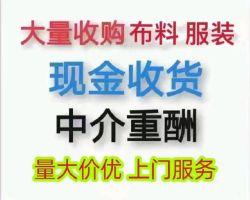 大量收购 布料 服装

现金收货

中介重酬

量大价优 上门服务